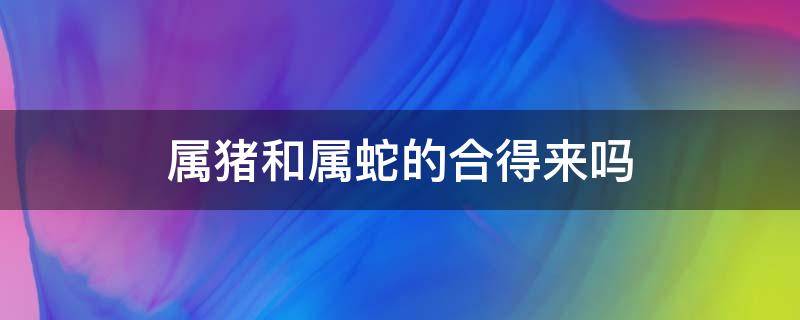 属猪和属蛇的合得来吗